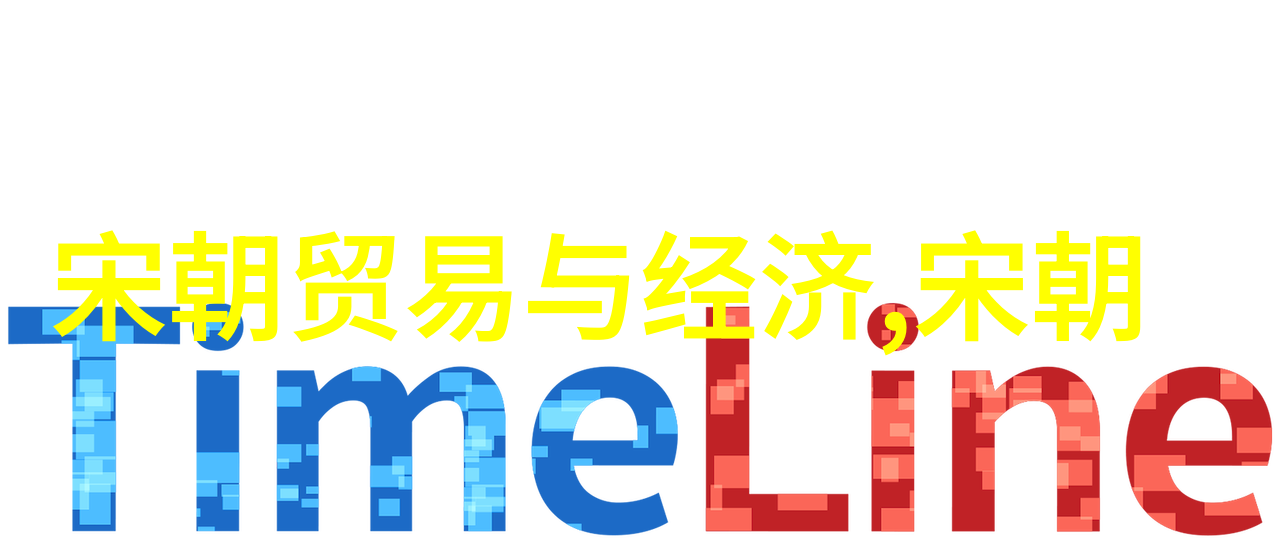 宋朝贸易与经济,宋朝

TimeLine